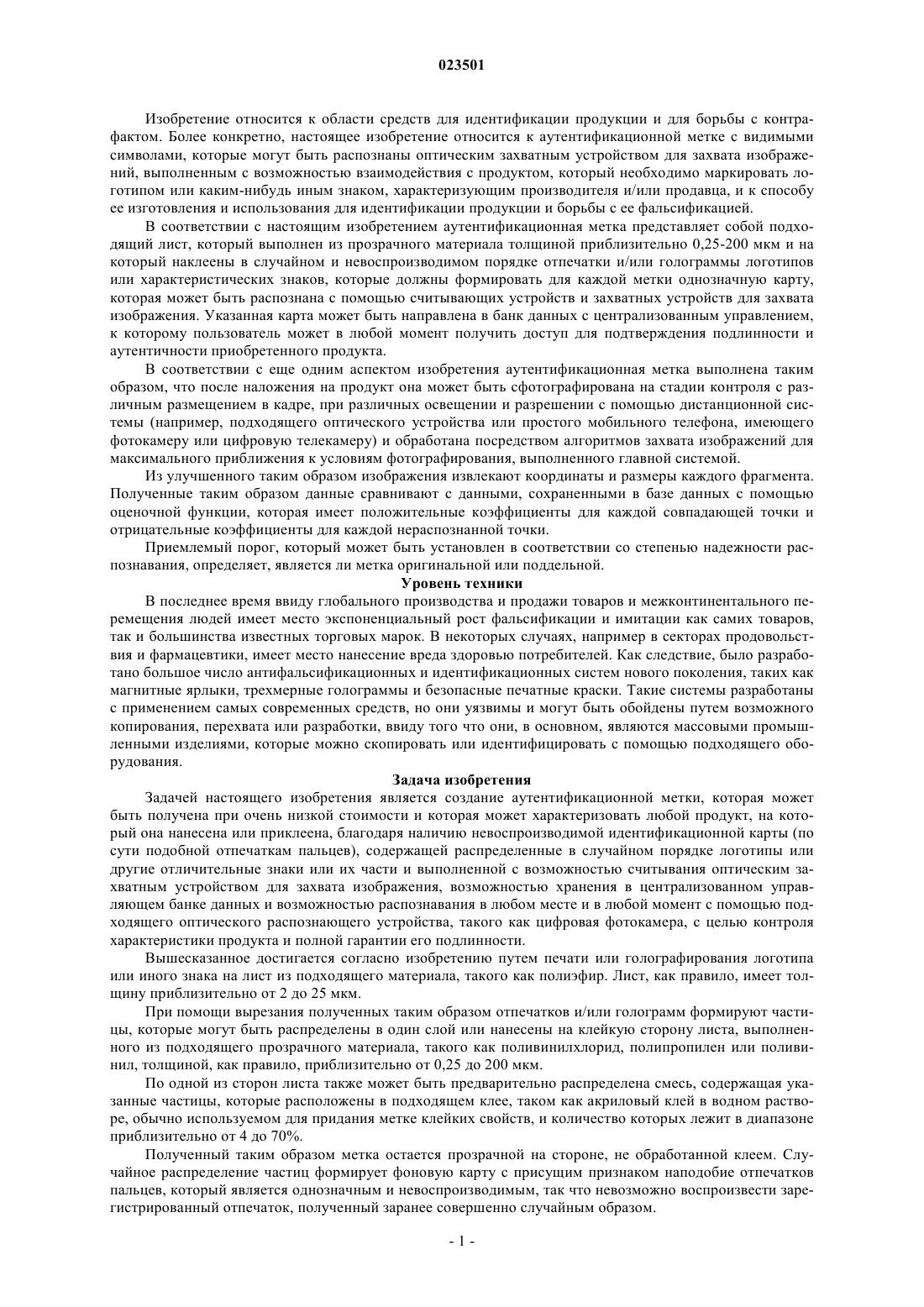 023501

Изобретение относится к области средств для идентификации продукции и для борьбы с контрафактом. Более конкретно, настоящее изобретение относится к аутентификационной метке с видимыми символами, которые могут быть распознаны оптическим захватным устройством для захвата изображений, выполненным с возможностью взаимодействия с продуктом, который необходимо маркировать логотипом или каким-нибудь иным знаком, характеризующим производителя и/или продавца, и к способу ее изготовления и использования для идентификации продукции и борьбы с ее фальсификацией.

В соответствии с настоящим изобретением аутентификационная метка представляет собой подходящий лист, который выполнен из прозрачного материала толщиной приблизительно 0,25-200 мкм и на который наклеены в случайном и невоспроизводимом порядке отпечатки и/или голограммы логотипов или характеристических знаков, которые должны формировать для каждой метки однозначную карту, которая может быть распознана с помощью считывающих устройств и захватных устройств для захвата изображения. Указанная карта может быть направлена в банк данных с централизованным управлением, к которому пользователь может в любой момент получить доступ для подтверждения подлинности и аутентичности приобретенного продукта.

В соответствии с еще одним аспектом изобретения аутентификационная метка выполнена таким образом, что после наложения на продукт она может быть сфотографирована на стадии контроля с различным размещением в кадре, при различных освещении и разрешении с помощью дистанционной системы (например, подходящего оптического устройства или простого мобильного телефона, имеющего фотокамеру или цифровую телекамеру) и обработана посредством алгоритмов захвата изображений для максимального приближения к условиям фотографирования, выполненного главной системой.

Из улучшенного таким образом изображения извлекают координаты и размеры каждого фрагмента. Полученные таким образом данные сравнивают с данными, сохраненными в базе данных с помощью оценочной функции, которая имеет положительные коэффициенты для каждой совпадающей точки и отрицательные коэффициенты для каждой нераспознанной точки.

Приемлемый порог, который может быть установлен в соответствии со степенью надежности распознавания, определяет, является ли метка оригинальной или поддельной.

Уровень техники

В последнее время ввиду глобального производства и продажи товаров и межконтинентального перемещения людей имеет место экспоненциальный рост фальсификации и имитации как самих товаров, так и большинства известных торговых марок. В некоторых случаях, например в секторах продовольствия и фармацевтики, имеет место нанесение вреда здоровью потребителей. Как следствие, было разработано большое число антифальсификационных и идентификационных систем нового поколения, таких как магнитные ярлыки, трехмерные голограммы и безопасные печатные краски. Такие системы разработаны с применением самых современных средств, но они уязвимы и могут быть обойдены путем возможного копирования, перехвата или разработки, ввиду того что они, в основном, являются массовыми промышленными изделиями, которые можно скопировать или идентифицировать с помощью подходящего оборудования.

Задача изобретения

Задачей настоящего изобретения является создание аутентификационной метки, которая может быть получена при очень низкой стоимости и которая может характеризовать любой продукт, на который она нанесена или приклеена, благодаря наличию невоспроизводимой идентификационной карты (по сути подобной отпечаткам пальцев), содержащей распределенные в случайном порядке логотипы или другие отличительные знаки или их части и выполненной с возможностью считывания оптическим захватным устройством для захвата изображения, возможностью хранения в централизованном управляющем банке данных и возможностью распознавания в любом месте и в любой момент с помощью подходящего оптического распознающего устройства, такого как цифровая фотокамера, с целью контроля характеристики продукта и полной гарантии его подлинности.

Вышесказанное достигается согласно изобретению путем печати или голографирования логотипа или иного знака на лист из подходящего материала, такого как полиэфир. Лист, как правило, имеет толщину приблизительно от 2 до 25 мкм.

При помощи вырезания полученных таким образом отпечатков и/или голограмм формируют частицы, которые могут быть распределены в один слой или нанесены на клейкую сторону листа, выполненного из подходящего прозрачного материала, такого как поливинилхлорид, полипропилен или поливинил, толщиной, как правило, приблизительно от 0,25 до 200 мкм.

По одной из сторон листа также может быть предварительно распределена смесь, содержащая указанные частицы, которые расположены в подходящем клее, таком как акриловый клей в водном растворе, обычно используемом для придания метке клейких свойств, и количество которых лежит в диапазоне приблизительно от 4 до 70%.

Полученный таким образом метка остается прозрачной на стороне, не обработанной клеем. Случайное распределение частиц формирует фоновую карту с присущим признаком наподобие отпечатков пальцев, который является однозначным и невоспроизводимым, так что невозможно воспроизвести зарегистрированный отпечаток, полученный заранее совершенно случайным образом.

- 1 -